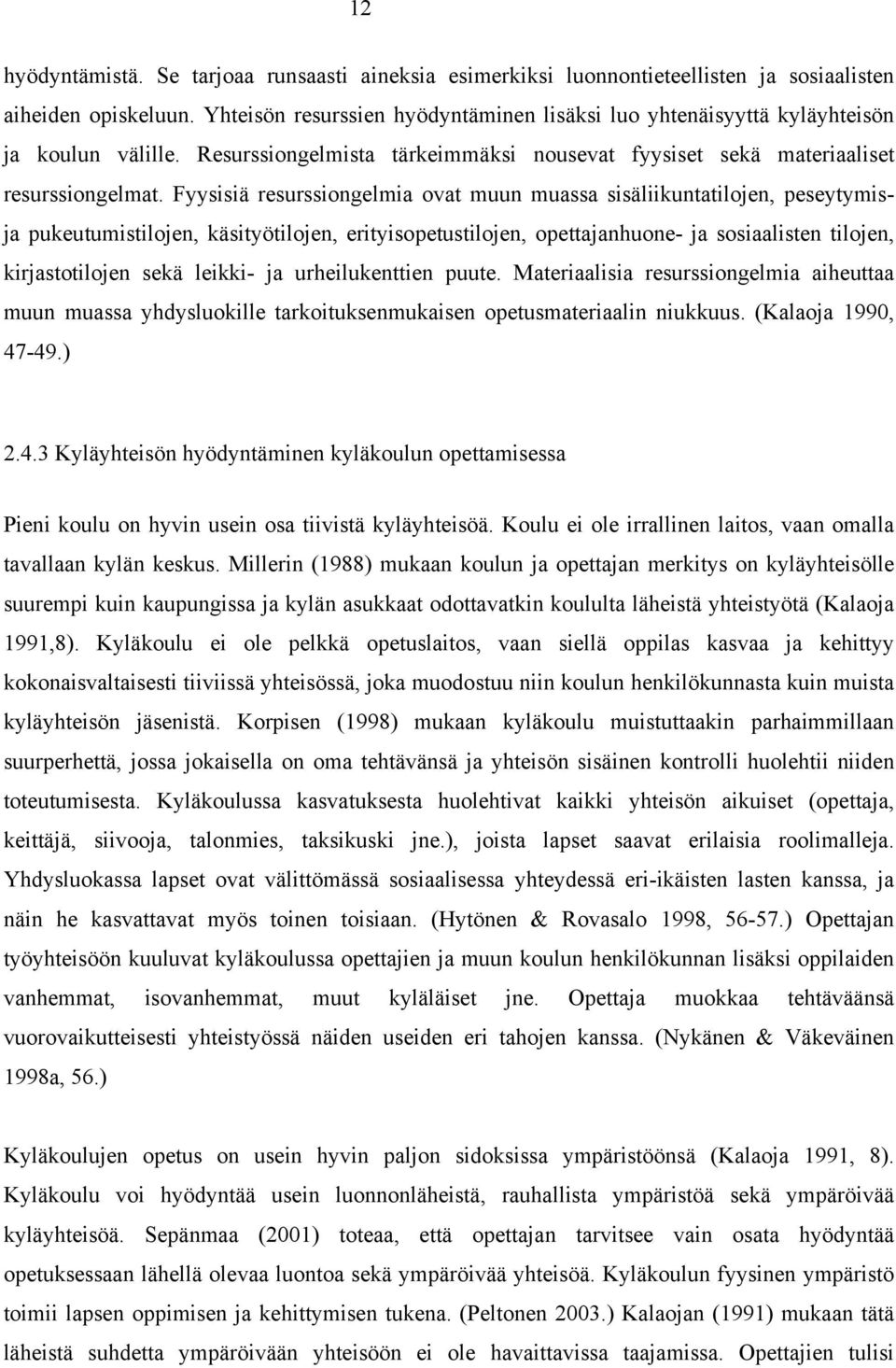 12

hyödyntämistä. Se tarjoaa runsaasti aineksia esimerkiksi luonnontieteellisten ja sosiaalisten aiheiden opiskeluun. Yhteisön resurssien hyödyntäminen lisäksi luo yhtenäisyyttä kyläyhteisön ja koulun välille. Resurssiongelmista tärkeimmäksi nousevat fyysiset sekä materiaaliset resurssiongelmat. Fyysisiä resurssiongelmia ovat muun muassa sisäliikuntatilojen, peseytymis- ja pukeutumistilojen, käsityötilojen, erityisopetustilojen, opettajanhuone- ja sosiaalisten tilojen, kirjastotilojen sekä leikki- ja urheilukenttien puute. Materiaalisia resurssiongelmia aiheuttaa muun muassa yhdysluokille tarkoituksenmukaisen opetusmateriaalin niukkuus. (Kalaoja 1990, 47-49.)

2.4.3 Kyläyhteisön hyödyntäminen kyläkoulun opettamisessa

Pieni koulu on hyvin usein osa tiivistä kyläyhteisöä. Koulu ei ole irrallinen laitos, vaan omalla tavallaan kylän keskus. Millerin (1988) mukaan koulun ja opettajan merkitys on kyläyhteisölle suurempi kuin kaupungissa ja kylän asukkaat odottavatkin koululta läheistä yhteistyötä (Kalaoja 1991,8). Kyläkoulu ei ole pelkkä opetuslaitos, vaan siellä oppilas kasvaa ja kehittyy kokonaisvaltaisesti tiiviissä yhteisössä, joka muodostuu niin koulun henkilökunnasta kuin muista kyläyhteisön jäsenistä. Korpisen (1998) mukaan kyläkoulu muistuttaakin parhaimmillaan suurperhettä, jossa jokaisella on oma tehtävänsä ja yhteisön sisäinen kontrolli huolehtii niiden toteutumisesta. Kyläkoulussa kasvatuksesta huolehtivat kaikki yhteisön aikuiset (opettaja, keittäjä, siivooja, talonmies, taksikuski jne.), joista lapset saavat erilaisia roolimalleja. Yhdysluokassa lapset ovat välittömässä sosiaalisessa yhteydessä eri-ikäisten lasten kanssa, ja näin he kasvattavat myös toinen toisiaan. (Hytönen & Rovasalo 1998, 56-57.) Opettajan työyhteisöön kuuluvat kyläkoulussa opettajien ja muun koulun henkilökunnan lisäksi oppilaiden vanhemmat, isovanhemmat, muut kyläläiset jne. Opettaja muokkaa tehtäväänsä vuorovaikutteisesti yhteistyössä näiden useiden eri tahojen kanssa. (Nykänen & Väkeväinen 1998a, 56.)

Kyläkoulujen opetus on usein hyvin paljon sidoksissa ympäristöönsä (Kalaoja 1991, 8). Kyläkoulu voi hyödyntää usein luonnonläheistä, rauhallista ympäristöä sekä ympäröivää kyläyhteisöä. Sepänmaa (2001) toteaa, että opettajan tarvitsee vain osata hyödyntää opetuksessaan lähellä olevaa luontoa sekä ympäröivää yhteisöä. Kyläkoulun fyysinen ympäristö toimii lapsen oppimisen ja kehittymisen tukena. (Peltonen 2003.) Kalaojan (1991) mukaan tätä läheistä suhdetta ympäröivään yhteisöön ei ole havaittavissa taajamissa. Opettajien tulisi